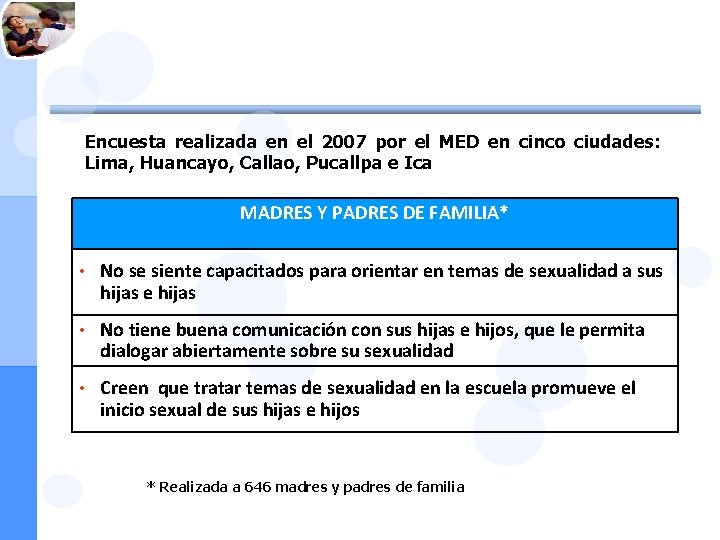 Encuesta realizada en el 2007 por el MED en cinco ciudades: Lima, Huancayo, Callao, Pucallpa e Ica

| MADRES Y PADRES DE FAMILIA* |
|---|
| • No se siente capacitados para orientar en temas de sexualidad a sus hijas e hijas |
| • No tiene buena comunicación con sus hijas e hijos, que le permita dialogar abiertamente sobre su sexualidad |
| • Creen que tratar temas de sexualidad en la escuela promueve el inicio sexual de sus hijas e hijos |

* Realizada a 646 madres y padres de familia